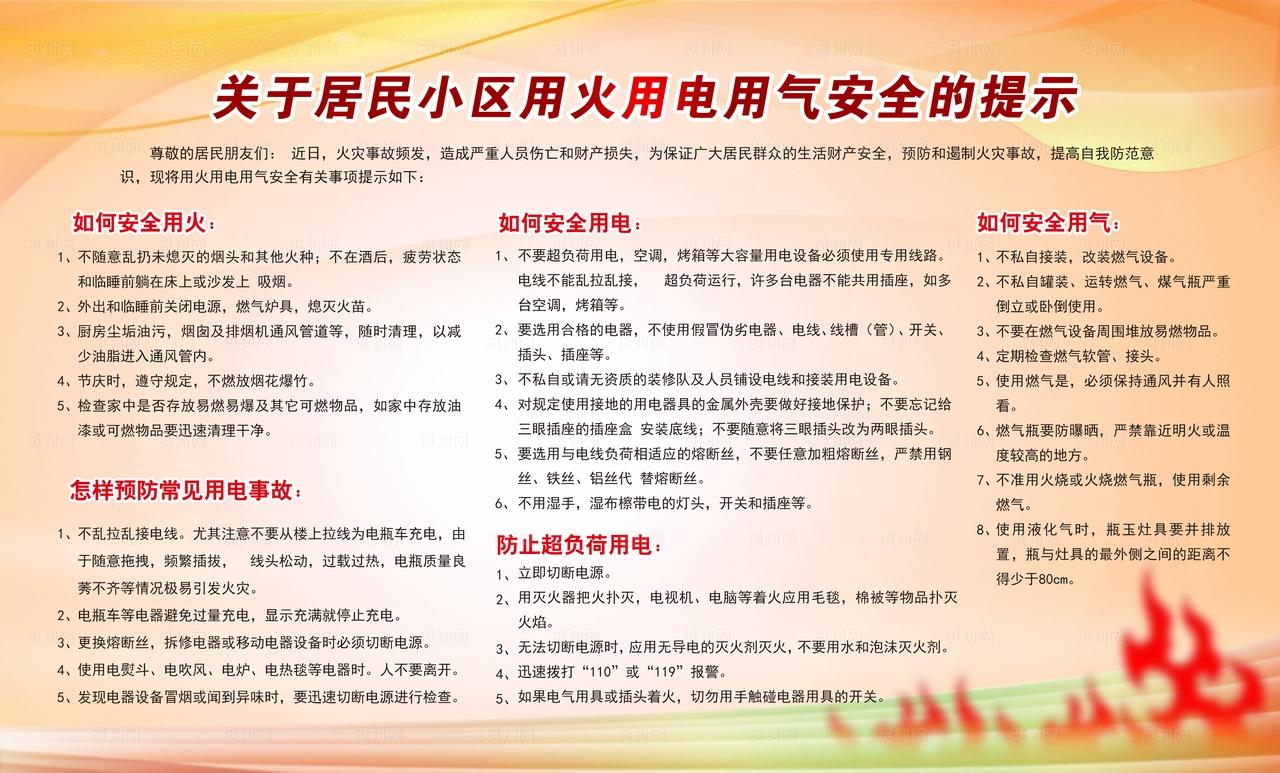 关于居民小区用火用电用气安全的提示

尊敬的居民朋友们： 近日，火灾事故频发，造成严重人员伤亡和财产损失，为保证广大居民群众的生活财产安全，预防和遏制火灾事故，提高自我防范意识，现将用火用电用气安全有关事项提示如下：

如何安全用火：

1、不随意乱扔未熄灭的烟头和其他火种；不在酒后，疲劳状态和临睡前躺在床上或沙发上 吸烟。
2、外出和临睡前关闭电源，燃气炉具，熄灭火苗。
3、厨房尘垢油污，烟囱及排烟机通风管道等，随时清理，以减少油脂进入通风管内。
4、节庆时，遵守规定，不燃放烟花爆竹。
5、检查家中是否存放易燃易爆及其它可燃物品，如家中存放油漆或可燃物品要迅速清理干净。

怎样预防常见用电事故：

1、不乱拉乱接电线。尤其注意不要从楼上拉线为电瓶车充电，由于随意拖拽，频繁插拔， 线头松动，过载过热，电瓶质量良莠不齐等情况极易引发火灾。
2、电瓶车等电器避免过量充电，显示充满就停止充电。
3、更换熔断丝，拆修电器或移动电器设备时必须切断电源。
4、使用电熨斗、电吹风、电炉、电热毯等电器时。人不要离开。
5、发现电器设备冒烟或闻到异味时，要迅速切断电源进行检查。

如何安全用电：

1、不要超负荷用电，空调，烤箱等大容量用电设备必须使用专用线路。电线不能乱拉乱接， 超负荷运行，许多台电器不能共用插座，如多台空调，烤箱等。
2、要选用合格的电器，不使用假冒伪劣电器、电线、线槽（管）、开关、插头、插座等。
3、不私自或请无资质的装修队及人员铺设电线和接装用电设备。
4、对规定使用接地的用电器具的金属外壳要做好接地保护；不要忘记给三眼插座的插座盒 安装底线；不要随意将三眼插头改为两眼插头。
5、要选用与电线负荷相适应的熔断丝，不要任意加粗熔断丝，严禁用钢丝、铁丝、铝丝代 替熔断丝。
6、不用湿手，湿布檫带电的灯头，开关和插座等。

防止超负荷用电：

1、立即切断电源。
2、用灭火器把火扑灭，电视机、电脑等着火应用毛毯，棉被等物品扑灭火焰。
3、无法切断电源时，应用无导电的灭火剂灭火，不要用水和泡沫灭火剂。
4、迅速拨打“110”或“119”报警。
5、如果电气用具或插头着火，切勿用手触碰电器用具的开关。

如何安全用气：

1、不私自接装，改装燃气设备。
2、不私自罐装、运转燃气、煤气瓶严重倒立或卧倒使用。
3、不要在燃气设备周围堆放易燃物品。
4、定期检查燃气软管、接头。
5、使用燃气是，必须保持通风并有人照看。
6、燃气瓶要防曝晒，严禁靠近明火或温度较高的地方。
7、不准用火烧或火烧燃气瓶，使用剩余燃气。
8、使用液化气时，瓶玉灶具要并排放置，瓶与灶具的最外侧之间的距离不得少于80cm。